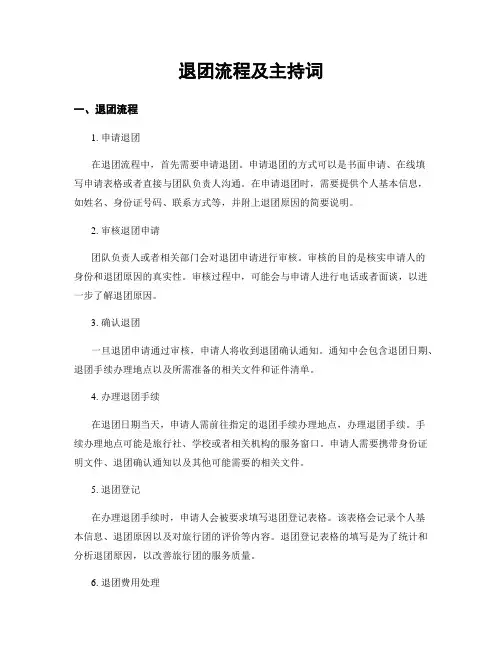 退团流程及主持词

一、退团流程

1. 申请退团

在退团流程中，首先需要申请退团。申请退团的方式可以是书面申请、在线填写申请表格或者直接与团队负责人沟通。在申请退团时，需要提供个人基本信息，如姓名、身份证号码、联系方式等，并附上退团原因的简要说明。

2. 审核退团申请

团队负责人或者相关部门会对退团申请进行审核。审核的目的是核实申请人的身份和退团原因的真实性。审核过程中，可能会与申请人进行电话或者面谈，以进一步了解退团原因。

3. 确认退团

一旦退团申请通过审核，申请人将收到退团确认通知。通知中会包含退团日期、退团手续办理地点以及所需准备的相关文件和证件清单。

4. 办理退团手续

在退团日期当天，申请人需前往指定的退团手续办理地点，办理退团手续。手续办理地点可能是旅行社、学校或者相关机构的服务窗口。申请人需要携带身份证明文件、退团确认通知以及其他可能需要的相关文件。

5. 退团登记

在办理退团手续时，申请人会被要求填写退团登记表格。该表格会记录个人基本信息、退团原因以及对旅行团的评价等内容。退团登记表格的填写是为了统计和分析退团原因，以改善旅行团的服务质量。

6. 退团费用处理